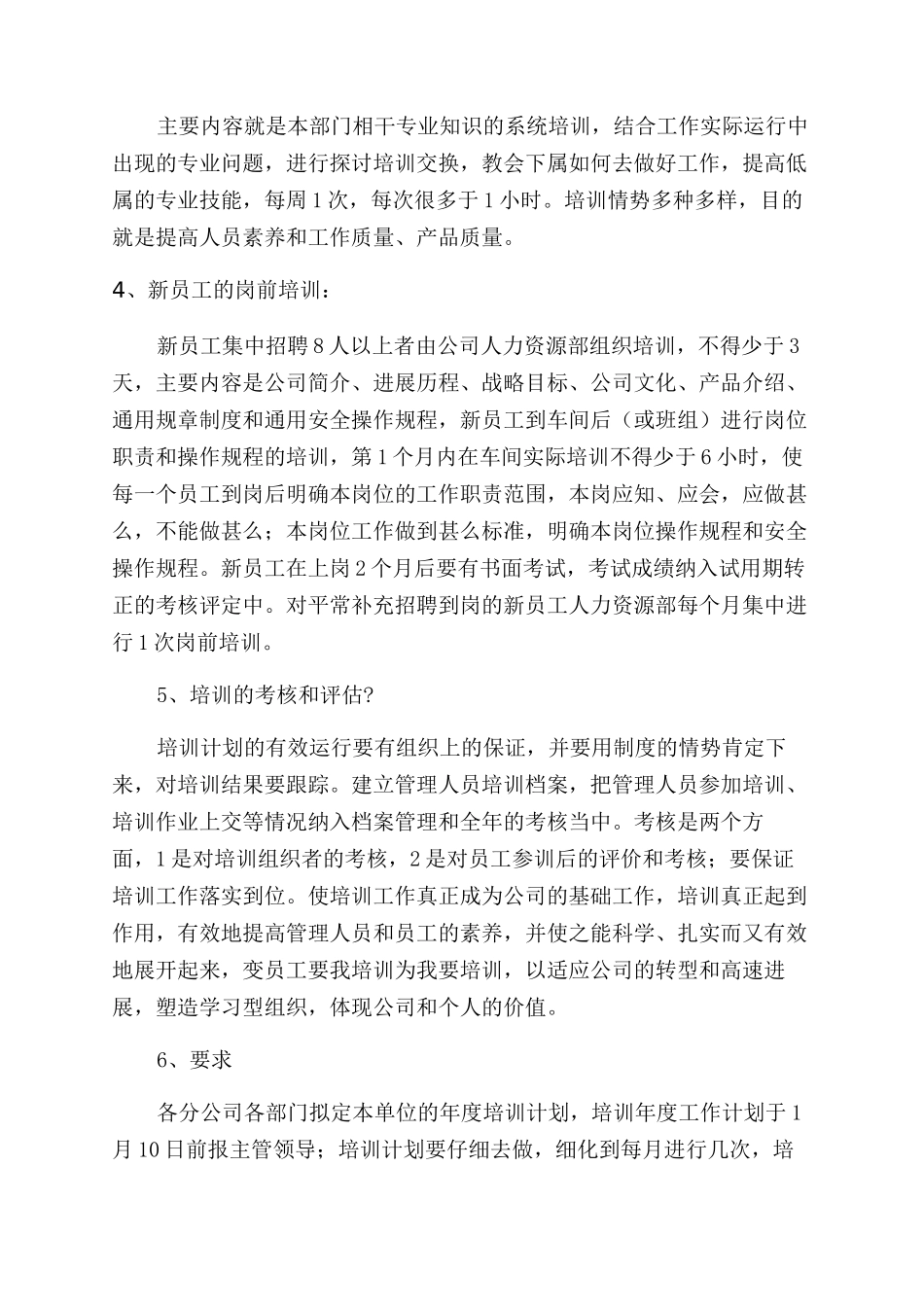 主要内容就是本部门相干专业知识的系统培训，结合工作实际运行中出现的专业问题，进行探讨培训交换，教会下属如何去做好工作，提高低属的专业技能，每周1次，每次很多于1小时。培训情势多种多样，目的就是提高人员素养和工作质量、产品质量。

4、新员工的岗前培训：

新员工集中招聘8人以上者由公司人力资源部组织培训，不得少于3天，主要内容是公司简介、进展历程、战略目标、公司文化、产品介绍、通用规章制度和通用安全操作规程，新员工到车间后（或班组）进行岗位职责和操作规程的培训，第1个月内在车间实际培训不得少于6小时，使每一个员工到岗后明确本岗位的工作职责范围，本岗应知、应会，应做甚么，不能做甚么；本岗位工作做到甚么标准，明确本岗位操作规程和安全操作规程。新员工在上岗2个月后要有书面考试，考试成绩纳入试用期转正的考核评定中。对平常补充招聘到岗的新员工人力资源部每个月集中进行1次岗前培训。

5、培训的考核和评估?

培训计划的有效运行要有组织上的保证，并要用制度的情势肯定下来，对培训结果要跟踪。建立管理人员培训档案，把管理人员参加培训、培训作业上交等情况纳入档案管理和全年的考核当中。考核是两个方面，1是对培训组织者的考核，2是对员工参训后的评价和考核；要保证培训工作落实到位。使培训工作真正成为公司的基础工作，培训真正起到作用，有效地提高管理人员和员工的素养，并使之能科学、扎实而又有效地展开起来，变员工要我培训为我要培训，以适应公司的转型和高速进展，塑造学习型组织，体现公司和个人的价值。

6、要求

各分公司各部门拟定本单位的年度培训计划，培训年度工作计划于1月10日前报主管领导；培训计划要仔细去做，细化到每月进行几次，培